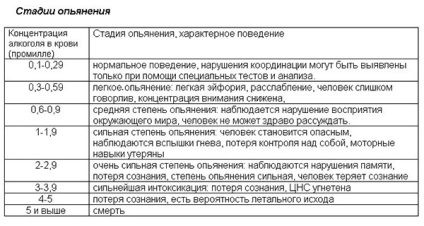 Стадии опьянения

| Концентрация алкоголя в крови (промилле) | Стадия опьянения, характерное поведение |
|---|---|
| 0,1-0,29 | нормальное поведение, нарушения координации могут быть выявлены только при помощи специальных тестов и анализа. |
| 0,3-0,59 | легкое опьянение: легкая эйфория, расслабление, человек слишком говорлив, концентрация внимания снижена, |
| 0,6-0,9 | средняя степень опьянения: наблюдается нарушение восприятия окружающего мира, человек не может здраво рассуждать. |
| 1-1,9 | сильная степень опьянения: человек становится опасным, наблюдаются вспышки гнева, потеря контроля над собой, моторные навыки утеряны |
| 2-2,9 | очень сильная степень опьянения: наблюдаются нарушения памяти, потеря сознания, степень опьянения сильная, человек теряет сознание |
| 3-3,9 | сильнейшая интоксикация: потеря сознания, ЦНС угнетена |
| 4-5 | потеря сознания, есть вероятность летального исхода |
| 5 и выше | смерть |